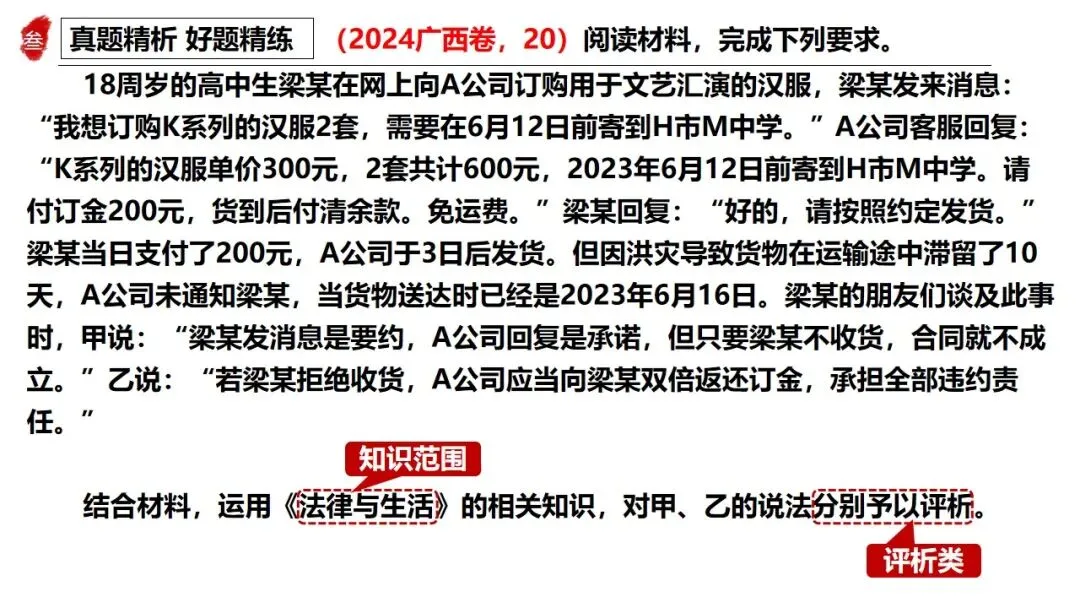 叁 真题精析 好题精练 （2024广西卷，20）阅读材料，完成下列要求。

18周岁的高中生梁某在网上向A公司订购用于文艺汇演的汉服，梁某发来消息：“我想订购K系列的汉服2套，需要在6月12日前寄到H市M中学。”A公司客服回复：“K系列的汉服单价300元，2套共计600元，2023年6月12日前寄到H市M中学。请付订金200元，货到后付清余款。免运费。”梁某回复：“好的，请按照约定发货。”梁某当日支付了200元，A公司于3日后发货。但因洪灾导致货物在运输途中滞留了10天，A公司未通知梁某，当货物送达时已经是2023年6月16日。梁某的朋友们谈及此事时，甲说：“梁某发消息是要约，A公司回复是承诺，但只要梁某不收货，合同就不成立。”乙说：“若梁某拒绝收货，A公司应当向梁某双倍返还订金，承担全部违约责任。”

知识范围

结合材料，运用《法律与生活》的相关知识，对甲、乙的说法分别予以评析。

评析类